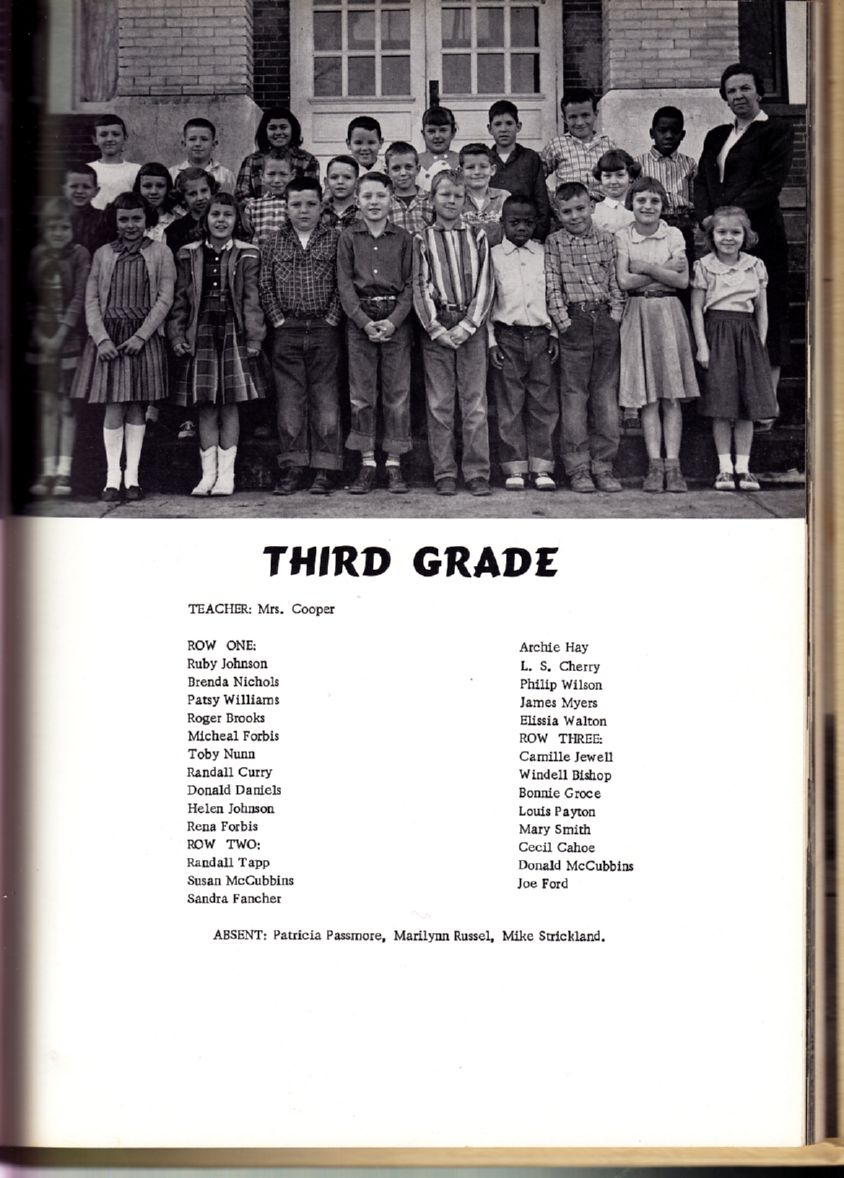 THIRD GRADE

TEACHER: Mrs. Cooper

ROW ONE:
Ruby Johnson
Brenda Nichols
Patsy Williams
Roger Brooks
Micheal Forbis
Toby Nunn
Randall Curry
Donald Daniels
Helen Johnson
Rena Forbis
ROW TWO:
Randall Tapp
Susan McCubbins
Sandra Fancher

Archie Hay
L. S. Cherry
Philip Wilson
James Myers
Elissia Walton
ROW THREE:
Camille Jewell
Windell Bishop
Bonnie Groce
Louis Payton
Mary Smith
Cecil Cahoe
Donald McCubbins
Joe Ford

ABSENT: Patricia Passmore, Marilynn Russel, Mike Strickland.